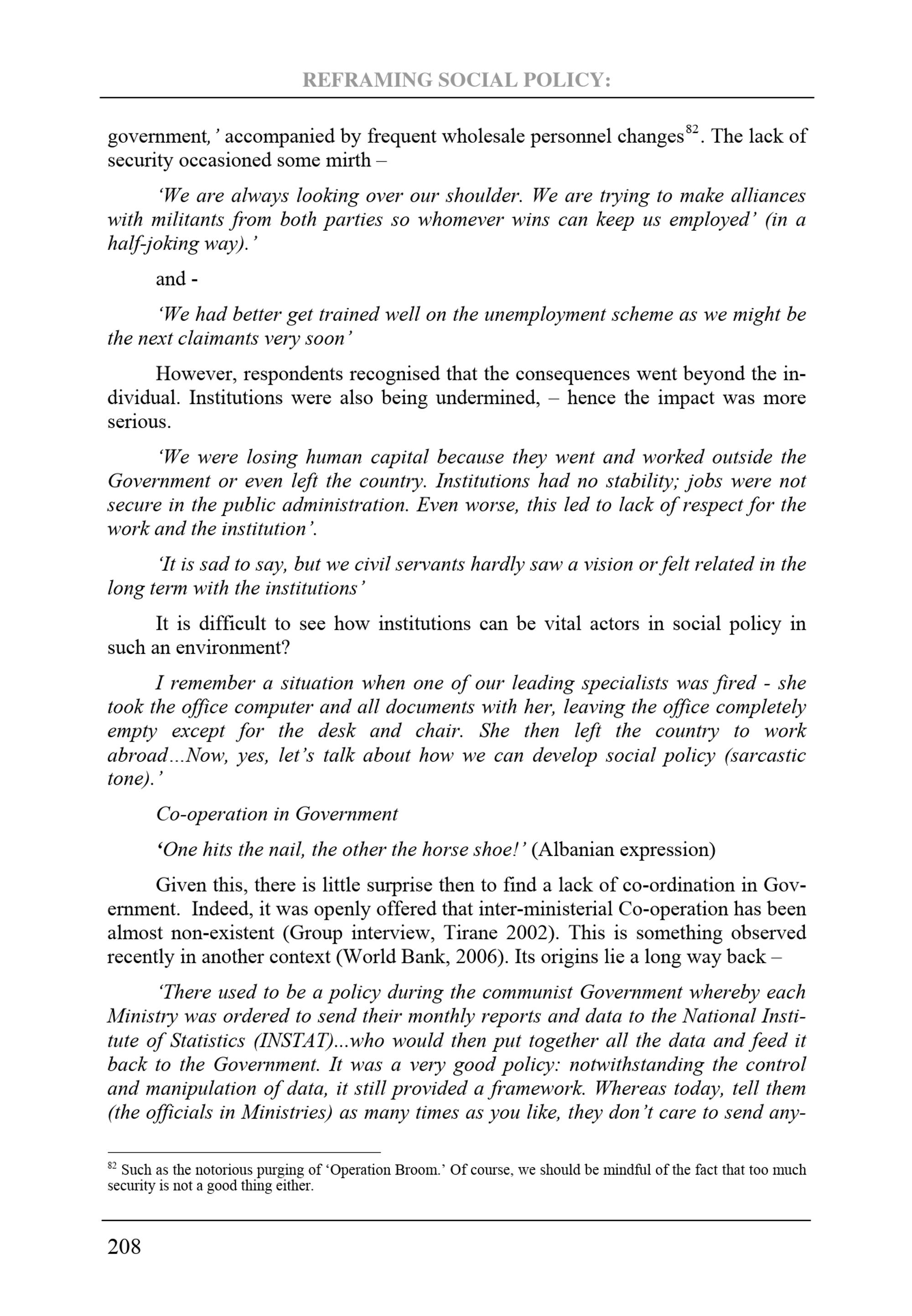 REFRAMING SOCIAL POLICY:

government,' accompanied by frequent wholesale personnel changes$^{82}$. The lack of security occasioned some mirth –

'We are always looking over our shoulder. We are trying to make alliances with militants from both parties so whomever wins can keep us employed' (in a half-joking way).'

and -

'We had better get trained well on the unemployment scheme as we might be the next claimants very soon'

However, respondents recognised that the consequences went beyond the individual. Institutions were also being undermined, – hence the impact was more serious.

'We were losing human capital because they went and worked outside the Government or even left the country. Institutions had no stability; jobs were not secure in the public administration. Even worse, this led to lack of respect for the work and the institution'.

'It is sad to say, but we civil servants hardly saw a vision or felt related in the long term with the institutions'

It is difficult to see how institutions can be vital actors in social policy in such an environment?

I remember a situation when one of our leading specialists was fired - she took the office computer and all documents with her, leaving the office completely empty except for the desk and chair. She then left the country to work abroad...Now, yes, let's talk about how we can develop social policy (sarcastic tone).'

Co-operation in Government

'One hits the nail, the other the horse shoe!' (Albanian expression)

Given this, there is little surprise then to find a lack of co-ordination in Government. Indeed, it was openly offered that inter-ministerial Co-operation has been almost non-existent (Group interview, Tirane 2002). This is something observed recently in another context (World Bank, 2006). Its origins lie a long way back –

'There used to be a policy during the communist Government whereby each Ministry was ordered to send their monthly reports and data to the National Institute of Statistics (INSTAT)...who would then put together all the data and feed it back to the Government. It was a very good policy: notwithstanding the control and manipulation of data, it still provided a framework. Whereas today, tell them (the officials in Ministries) as many times as you like, they don't care to send any-

$^{82}$ Such as the notorious purging of 'Operation Broom.' Of course, we should be mindful of the fact that too much security is not a good thing either.

208